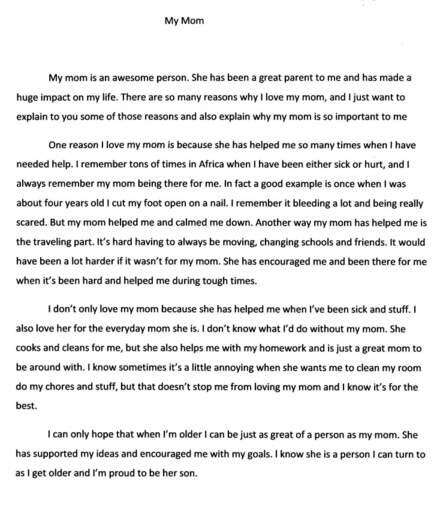 My Mom

My mom is an awesome person. She has been a great parent to me and has made a huge impact on my life. There are so many reasons why I love my mom, and I just want to explain to you some of those reasons and also explain why my mom is so important to me

One reason I love my mom is because she has helped me so many times when I have needed help. I remember tons of times in Africa when I have been either sick or hurt, and I always remember my mom being there for me. In fact a good example is once when I was about four years old I cut my foot open on a nail. I remember it bleeding a lot and being really scared. But my mom helped me and calmed me down. Another way my mom has helped me is the traveling part. It's hard having to always be moving, changing schools and friends. It would have been a lot harder if it wasn't for my mom. She has encouraged me and been there for me when it's been hard and helped me during tough times.

I don't only love my mom because she has helped me when I've been sick and stuff. I also love her for the everyday mom she is. I don't know what I'd do without my mom. She cooks and cleans for me, but she also helps me with my homework and is just a great mom to be around with. I know sometimes it's a little annoying when she wants me to clean my room do my chores and stuff, but that doesn't stop me from loving my mom and I know it's for the best.

I can only hope that when I'm older I can be just as great of a person as my mom. She has supported my ideas and encouraged me with my goals. I know she is a person I can turn to as I get older and I'm proud to be her son.